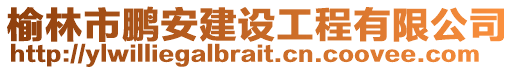 榆林市鹏安建设工程有限公司
http://ylwilliegalbrait.cn.coovee.com